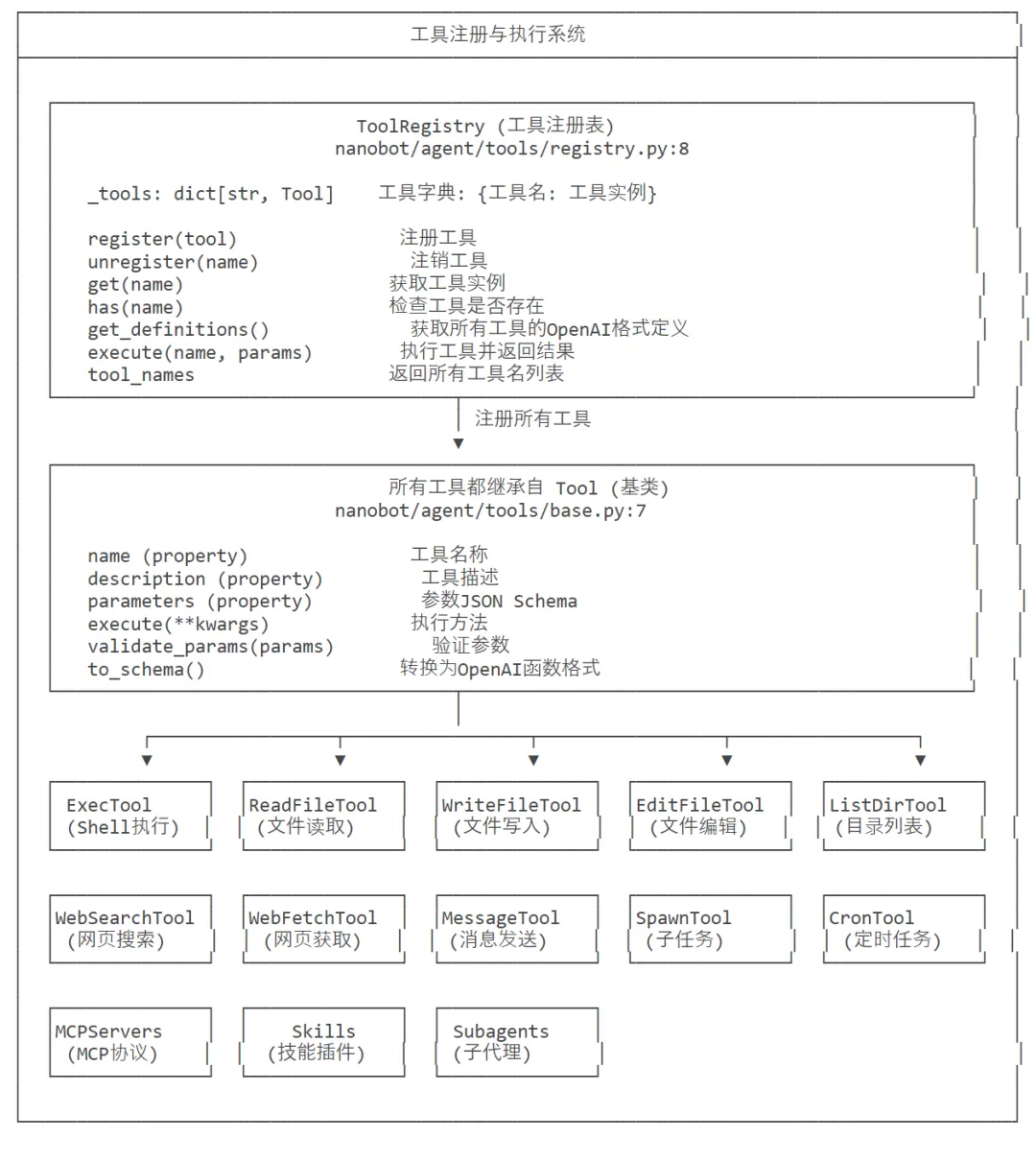 工具注册与执行系统

ToolRegistry (工具注册表)
nanobot/agent/tools/registry.py:8

_tools: dict[str, Tool] 工具字典: {工具名: 工具实例}

register(tool) 注册工具
unregister(name) 注销工具
get(name) 获取工具实例
has(name) 检查工具是否存在
get_definitions() 获取所有工具的OpenAI格式定义
execute(name, params) 执行工具并返回结果
tool_names 返回所有工具名列表

注册所有工具

所有工具都继承自 Tool (基类)
nanobot/agent/tools/base.py:7

name (property) 工具名称
description (property) 工具描述
parameters (property) 参数JSON Schema
execute(**kwargs) 执行方法
validate_params(params) 验证参数
to_schema() 转换为OpenAI函数格式

ExecTool (Shell执行)
ReadFileTool (文件读取)
WriteFileTool (文件写入)
EditFileTool (文件编辑)
ListDirTool (目录列表)

WebSearchTool (网页搜索)
WebFetchTool (网页获取)
MessageTool (消息发送)
SpawnTool (子任务)
CronTool (定时任务)

MCPServers (MCP协议)
Skills (技能插件)
Subagents (子代理)